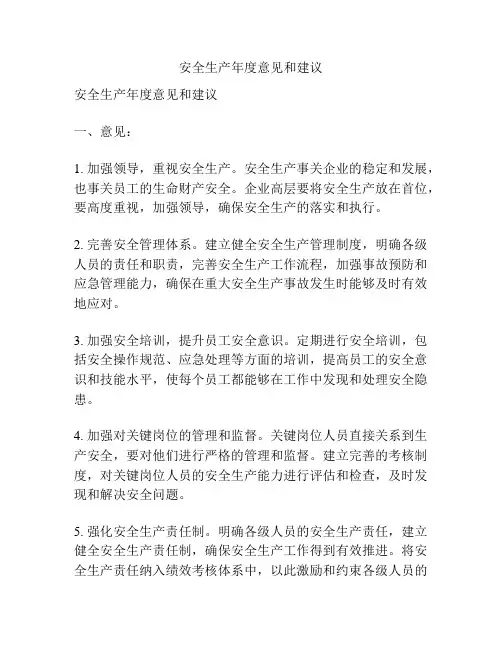 安全生产年度意见和建议

安全生产年度意见和建议

一、意见：

1. 加强领导，重视安全生产。安全生产事关企业的稳定和发展，也事关员工的生命财产安全。企业高层要将安全生产放在首位，要高度重视，加强领导，确保安全生产的落实和执行。

2. 完善安全管理体系。建立健全安全生产管理制度，明确各级人员的责任和职责，完善安全生产工作流程，加强事故预防和应急管理能力，确保在重大安全生产事故发生时能够及时有效地应对。

3. 加强安全培训，提升员工安全意识。定期进行安全培训，包括安全操作规范、应急处理等方面的培训，提高员工的安全意识和技能水平，使每个员工都能够在工作中发现和处理安全隐患。

4. 加强对关键岗位的管理和监督。关键岗位人员直接关系到生产安全，要对他们进行严格的管理和监督。建立完善的考核制度，对关键岗位人员的安全生产能力进行评估和检查，及时发现和解决安全问题。

5. 强化安全生产责任制。明确各级人员的安全生产责任，建立健全安全生产责任制，确保安全生产工作得到有效推进。将安全生产责任纳入绩效考核体系中，以此激励和约束各级人员的